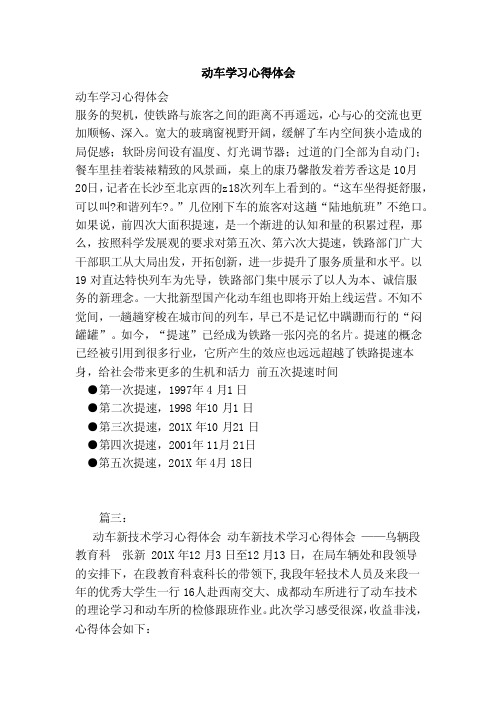 动车学习心得体会

动车学习心得体会
服务的契机，使铁路与旅客之间的距离不再遥远，心与心的交流也更加顺畅、深入。宽大的玻璃窗视野开阔，缓解了车内空间狭小造成的局促感；软卧房间设有温度、灯光调节器；过道的门全部为自动门；餐车里挂着装裱精致的风景画，桌上的康乃馨散发着芳香这是10月20日，记者在长沙至北京西的z18次列车上看到的。“这车坐得挺舒服，可以叫?和谐列车?。”几位刚下车的旅客对这趟“陆地航班”不绝口。如果说，前四次大面积提速，是一个渐进的认知和量的积累过程，那么，按照科学发展观的要求对第五次、第六次大提速，铁路部门广大干部职工从大局出发，开拓创新，进一步提升了服务质量和水平。以19对直达特快列车为先导，铁路部门集中展示了以人为本、诚信服务的新理念。一大批新型国产化动车组也即将开始上线运营。不知不觉间，一趟趟穿梭在城市间的列车，早已不是记忆中蹒跚而行的“闷罐罐”。如今，“提速”已经成为铁路一张闪亮的名片。提速的概念已经被引用到很多行业，它所产生的效应也远远超越了铁路提速本身，给社会带来更多的生机和活力 前五次提速时间
●第一次提速，1997年4月1日
●第二次提速，1998年10月1日
●第三次提速，201X年10月21日
●第四次提速，2001年11月21日
●第五次提速，201X年4月18日

篇三：
动车新技术学习心得体会 动车新技术学习心得体会 ——乌辆段教育科 张新 201X年12月3日至12月13日，在局车辆处和段领导的安排下，在段教育科袁科长的带领下，我段年轻技术人员及来段一年的优秀大学生一行16人赴西南交大、成都动车所进行了动车技术的理论学习和动车所的检修跟班作业。此次学习感受很深，收益非浅，心得体会如下：